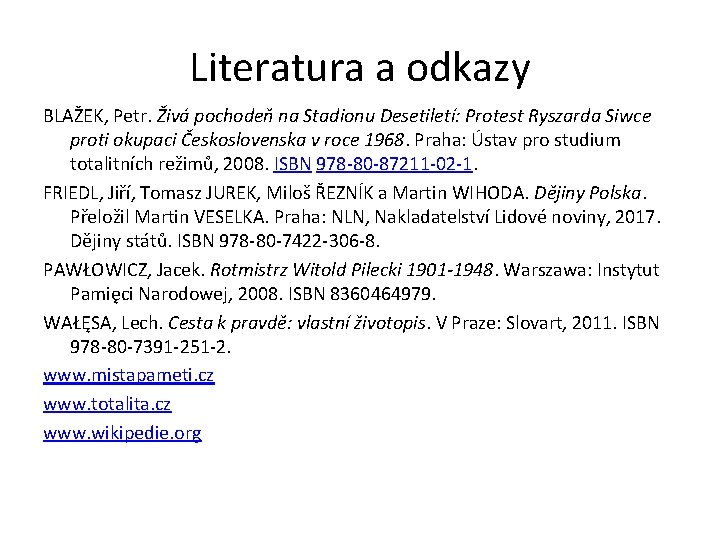 Literatura a odkazy

BLAŽEK, Petr. Živá pochodeň na Stadionu Desetiletí: Protest Ryszarda Siwce proti okupaci Československa v roce 1968. Praha: Ústav pro studium totalitních režimů, 2008. ISBN 978-80-87211-02-1.

FRIEDL, Jiří, Tomasz JUREK, Miloš ŘEZNÍK a Martin WIHODA. Dějiny Polska. Přeložil Martin VESELKA. Praha: NLN, Nakladatelství Lidové noviny, 2017. Dějiny států. ISBN 978-80-7422-306-8.

PAWŁOWICZ, Jacek. Rotmistrz Witold Pilecki 1901-1948. Warszawa: Instytut Pamięci Narodowej, 2008. ISBN 8360464979.

WAŁĘSA, Lech. Cesta k pravdě: vlastní životopis. V Praze: Slovart, 2011. ISBN 978-80-7391-251-2.

www.mistapameti.cz

www.totalita.cz

www.wikipedie.org